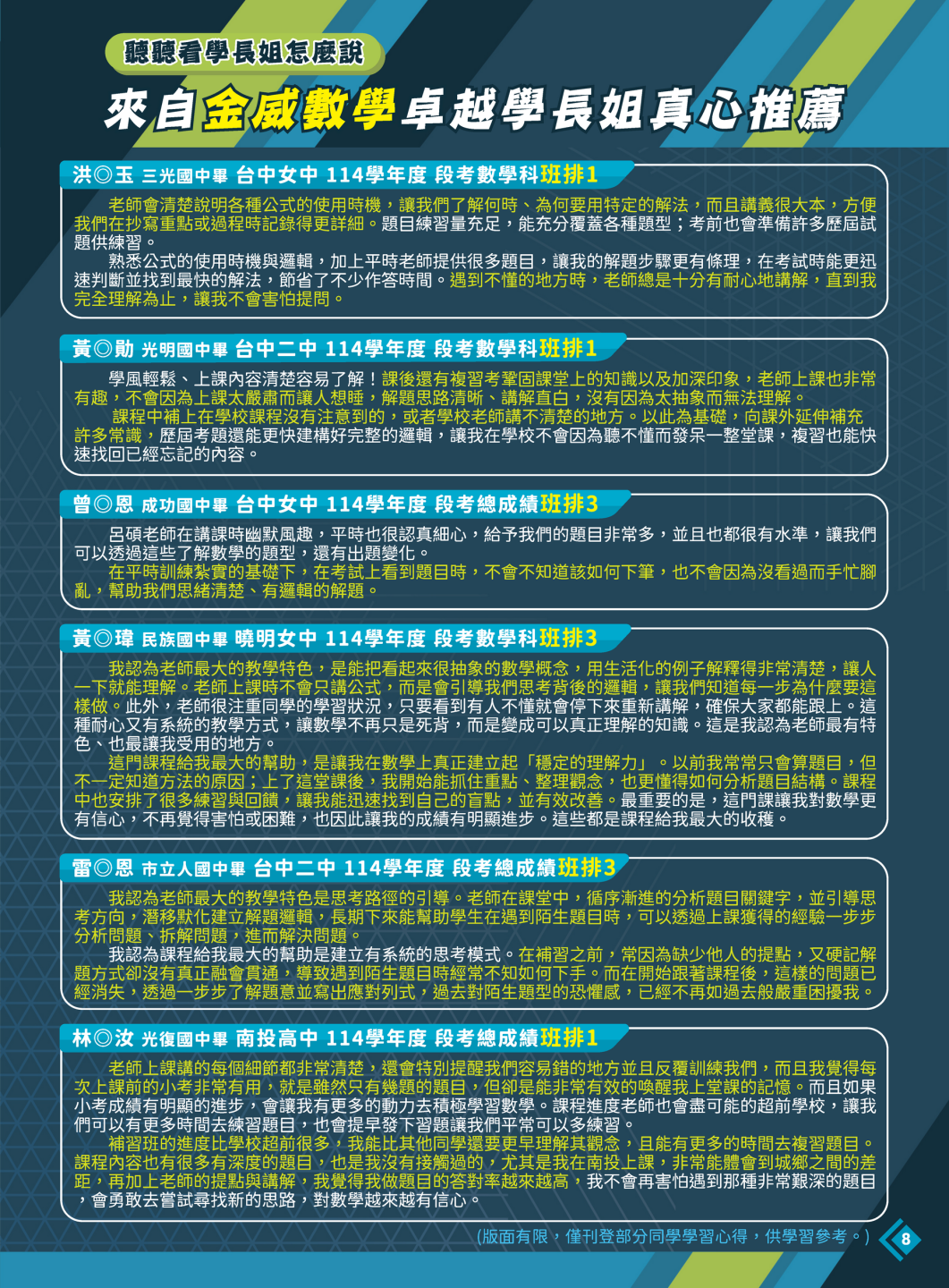 聽聽看學長姐怎麼說

來自金威數學卓越學長姐真心推薦

洪◎玉 三光國中畢 台中女中 114學年度 段考數學科班排1

老師會清楚說明各種公式的使用時機，讓我們了解何時、為何要用特定的解法，而且講義很大本，方便我們在抄寫重點或過程時記錄得更詳細。題目練習量充足，能充分覆蓋各種題型；考前也會準備許多歷屆試題供練習。

熟悉公式的使用時機與邏輯，加上平時老師提供很多題目，讓我的解題步驟更有條理，在考試時能更迅速判斷並找到最快的解法，節省了不少作答時間。遇到不懂的地方時，老師總是十分有耐心地講解，直到我完全理解為止，讓我不會害怕提問。

黃◎勛 光明國中畢 台中二中 114學年度 段考數學科班排1

學風輕鬆、上課內容清楚容易了解！課後還有複習考鞏固課堂上的知識以及加深印象，老師上課也非常有趣，不會因為上課太嚴肅而讓人想睡，解題思路清晰、講解直白，沒有因為太抽象而無法理解。

課程中補上在學校課程沒有注意到的，或者學校老師講不清楚的地方。以此為基礎，向課外延伸補充許多常識，歷屆考題還能更快建構好完整的邏輯，讓我在學校不會因為聽不懂而發呆一整堂課，複習也能快速找回已經忘記的內容。

曾◎恩 成功國中畢 台中女中 114學年度 段考總成績班排3

呂碩老師在講課時幽默風趣，平時也很認真細心，給予我們的題目非常多，並且也都很有水準，讓我們可以透過這些了解數學的題型，還有出題變化。

在平時訓練紮實的基礎下，在考試上看到題目時，不會不知道該如何下筆，也不會因為沒看過而手忙腳亂，幫助我們思緒清楚、有邏輯的解題。

黃◎瑋 民族國中畢 曉明女中 114學年度 段考數學科班排3

我認為老師最大的教學特色，是能把看起來很抽象的數學概念，用生活化的例子解釋得非常清楚，讓人一下就能理解。老師上課時不會只講公式，而是會引導我們思考背後的邏輯，讓我們知道每一步為什麼要這樣做。此外，老師很注重同學的學習狀況，只要看到有人不懂就會停下來重新講解，確保大家都能跟上。這種耐心又有系統的教學方式，讓數學不再只是死背，而是變成可以真正理解的知識。這是我認為老師最有特色、也最讓我受用的地方。

這門課程給我最大的幫助，是讓我在數學上真正建立起「穩定的理解力」。以前我常常只會算題目，但不一定知道方法的原因；上了這堂課後，我開始能抓住重點、整理觀念，也更懂得如何分析題目結構。課程中也安排了很多練習與回饋，讓我能迅速找到自己的盲點，並有效改善。最重要的是，這門課讓我對數學更有信心，不再覺得害怕或困難，也因此讓我的成績有明顯進步。這些都是課程給我最大的收穫。

雷◎恩 市立人國中畢 台中二中 114學年度 段考總成績班排3

我認為老師最大的教學特色是思考路徑的引導。老師在課堂中，循序漸進的分析題目關鍵字，並引導思考方向，潛移默化建立解題邏輯，長期下來能幫助學生在遇到陌生題目時，可以透過上課獲得的經驗一步步分析問題、拆解問題，進而解決問題。

我認為課程給我最大的幫助是建立有系統的思考模式。在補習之前，常因為缺少他人的提點，又硬記解題方式卻沒有真正融會貫通，導致遇到陌生題目時經常不知如何下手。而在開始跟著課程後，這樣的問題已經消失，透過一步步了解題意並寫出應對列式，過去對陌生題型的恐懼感，已經不再如過去般嚴重困擾我。

林◎汝 光復國中畢 南投高中 114學年度 段考總成績班排1

老師上課講的每個細節都非常清楚，還會特別提醒我們容易錯的地方並且反覆訓練我們，而且我覺得每次上課前的小考非常有用，就是雖然只有幾題的題目，但卻是能非常有效的喚醒我上堂課的記憶。而且如果小考成績有明顯的進步，會讓我有更多的動力去積極學習數學。課程進度老師也會盡可能的超前學校，讓我們可以有更多時間去練習題目，也會提早發下習題讓我們平常可以多練習。

補習班的進度比學校超前很多，我能比其他同學還要更早理解其觀念，且能有更多的時間去複習題目。課程內容也有很多有深度的題目，也是我沒有接觸過的，尤其是我在南投上課，非常能體會到城鄉之間的差距，再加上老師的提點與講解，我覺得我做題目的答對率越來越高，我不會再害怕遇到那種非常艱深的題目，會勇敢去嘗試尋找新的思路，對數學越來越有信心。

(版面有限，僅刊登部分同學學習心得，供學習參考。)

8